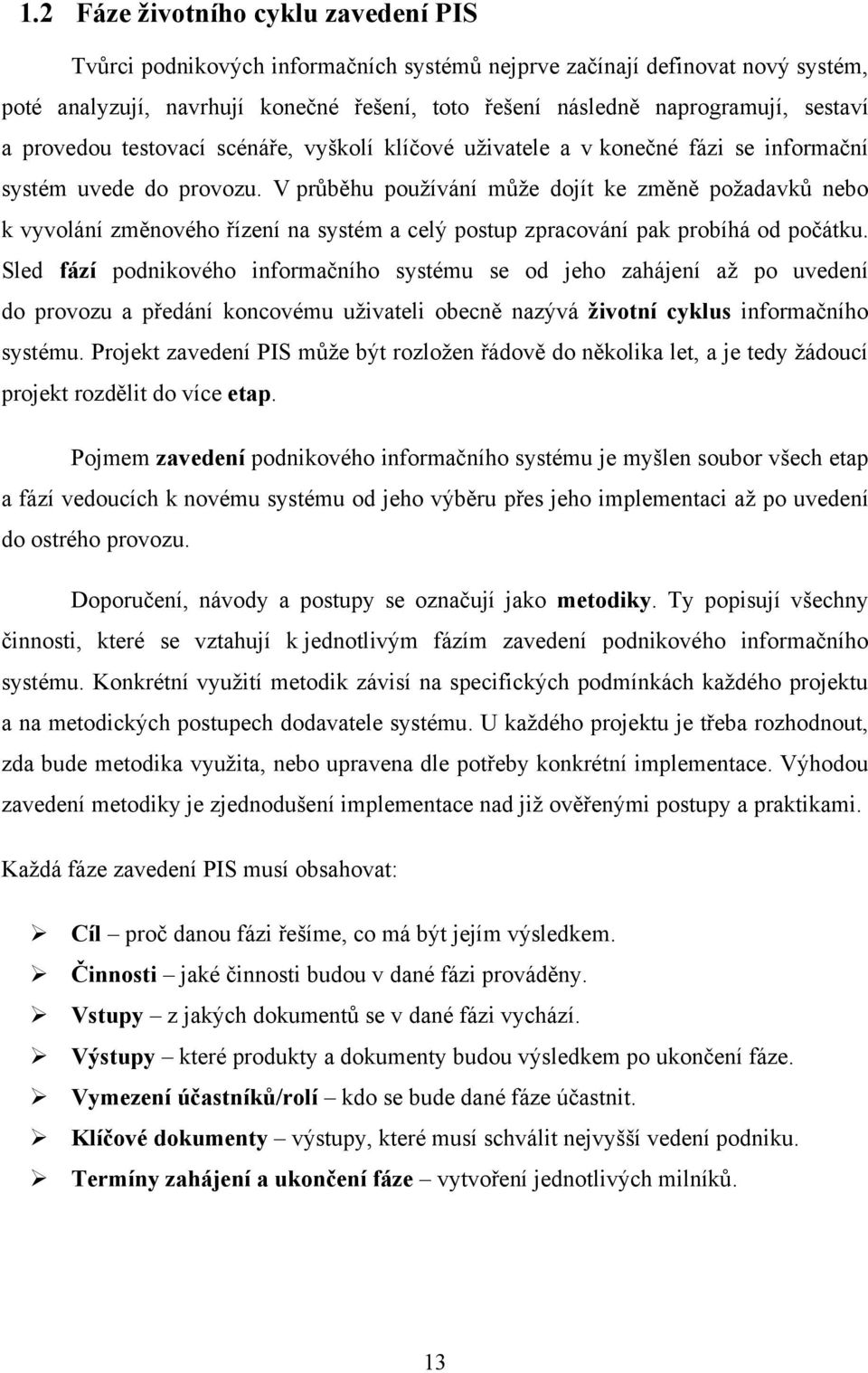 1.2 Fáze životního cyklu zavedení PIS

Tvůrci podnikových informačních systémů nejprve začínají definovat nový systém, poté analyzují, navrhují konečné řešení, toto řešení následně naprogramují, sestaví a provedou testovací scénáře, vyškolí klíčové uživatele a v konečné fázi se informační systém uvede do provozu. V průběhu používání může dojít ke změně požadavků nebo k vyvolání změnového řízení na systém a celý postup zpracování pak probíhá od počátku. Sled fází podnikového informačního systému se od jeho zahájení až po uvedení do provozu a předání koncovému uživateli obecně nazývá životní cyklus informačního systému. Projekt zavedení PIS může být rozložen řádově do několika let, a je tedy žádoucí projekt rozdělit do více etap.

Pojmem zavedení podnikového informačního systému je myšlen soubor všech etap a fází vedoucích k novému systému od jeho výběru přes jeho implementaci až po uvedení do ostrého provozu.

Doporučení, návody a postupy se označují jako metodiky. Ty popisují všechny činnosti, které se vztahují k jednotlivým fázím zavedení podnikového informačního systému. Konkrétní využití metodik závisí na specifických podmínkách každého projektu a na metodických postupech dodavatele systému. U každého projektu je třeba rozhodnout, zda bude metodika využita, nebo upravena dle potřeby konkrétní implementace. Výhodou zavedení metodiky je zjednodušení implementace nad již ověřenými postupy a praktikami.

Každá fáze zavedení PIS musí obsahovat:

➢ Cíl – proč danou fázi řešíme, co má být jejím výsledkem.
➢ Činnosti – jaké činnosti budou v dané fázi prováděny.
➢ Vstupy – z jakých dokumentů se v dané fázi vychází.
➢ Výstupy – které produkty a dokumenty budou výsledkem po ukončení fáze.
➢ Vymezení účastníků/rolí – kdo se bude dané fáze účastnit.
➢ Klíčové dokumenty – výstupy, které musí schválit nejvyšší vedení podniku.
➢ Termíny zahájení a ukončení fáze – vytvoření jednotlivých milníků.

13